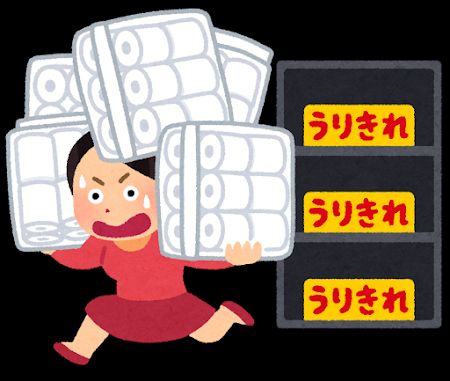 うりきれ

うりきれ

うりきれ